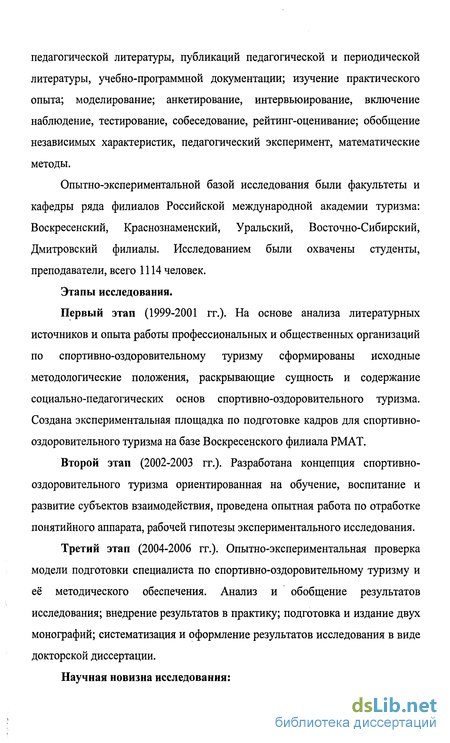 педагогической литературы, публикаций педагогической и периодической литературы, учебно-программной документации; изучение практического опыта; моделирование; анкетирование, интервьюирование, включение наблюдение, тестирование, собеседование, рейтинг-оценивание; обобщение независимых характеристик, педагогический эксперимент, математические методы.

Опытно-экспериментальной базой исследования были факультеты и кафедры ряда филиалов Российской международной академии туризма: Воскресенский, Краснознаменский, Уральский, Восточно-Сибирский, Дмитровский филиалы. Исследованием были охвачены студенты, преподаватели, всего 1114 человек.

Этапы исследования.

Первый этап (1999-2001 гг.). На основе анализа литературных источников и опыта работы профессиональных и общественных организаций по спортивно-оздоровительному туризму сформированы исходные методологические положения, раскрывающие сущность и содержание социально-педагогических основ спортивно-оздоровительного туризма. Создана экспериментальная площадка по подготовке кадров для спортивно-оздоровительного туризма на базе Воскресенского филиала РМАТ.

Второй этап (2002-2003 гг.). Разработана концепция спортивно-оздоровительного туризма ориентированная на обучение, воспитание и развитие субъектов взаимодействия, проведена опытная работа по отработке понятийного аппарата, рабочей гипотезы экспериментального исследования.

Третий этап (2004-2006 гг.). Опытно-экспериментальная проверка модели подготовки специалиста по спортивно-оздоровительному туризму и её методического обеспечения. Анализ и обобщение результатов исследования; внедрение результатов в практику; подготовка и издание двух монографий; систематизация и оформление результатов исследования в виде докторской диссертации.

Научная новизна исследования:

dsLib.net
библиотека диссертаций